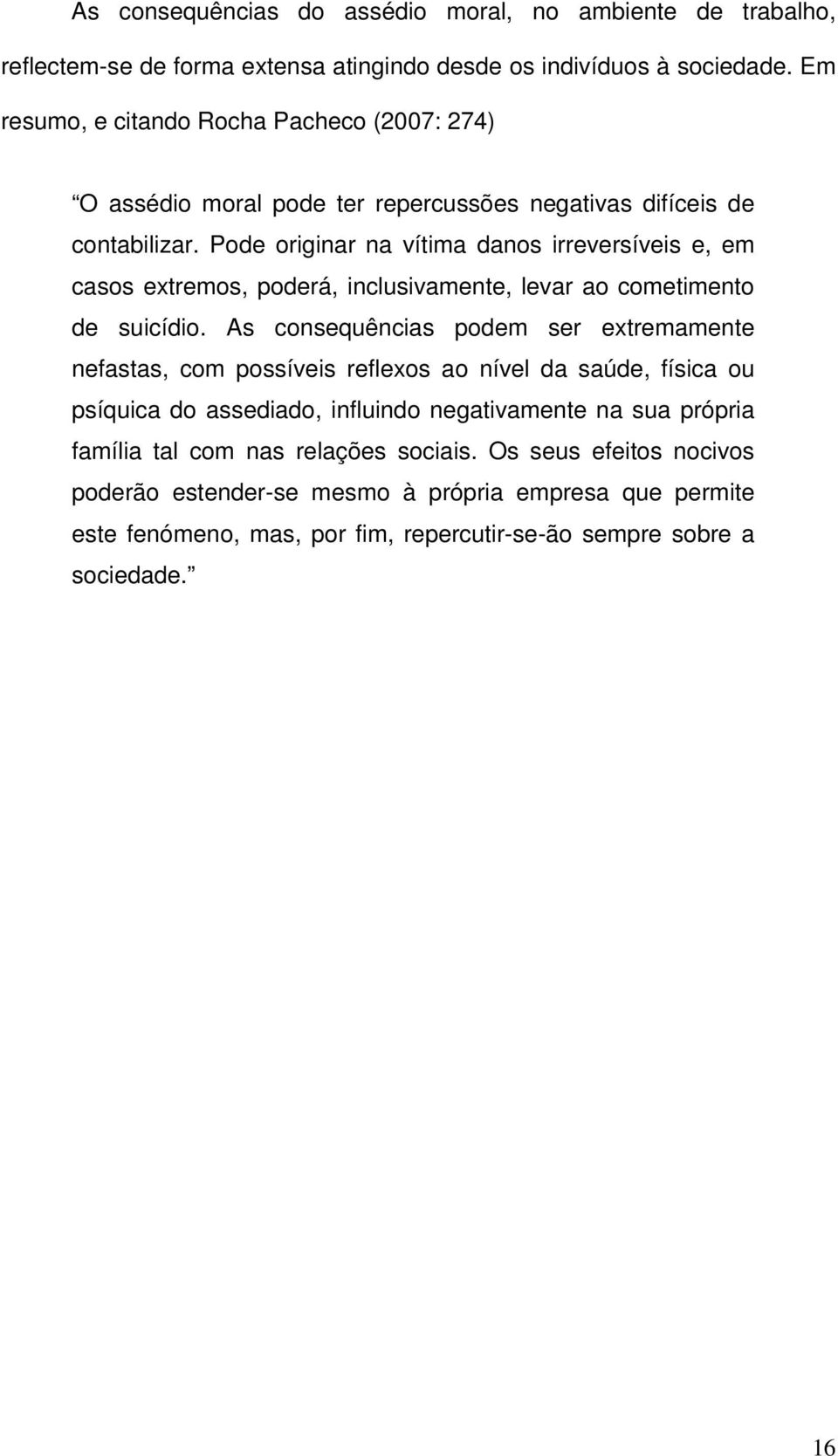 As consequências do assédio moral, no ambiente de trabalho, reflectem-se de forma extensa atingindo desde os indivíduos à sociedade. Em resumo, e citando Rocha Pacheco (2007: 274)

“O assédio moral pode ter repercussões negativas difíceis de contabilizar. Pode originar na vítima danos irreversíveis e, em casos extremos, poderá, inclusivamente, levar ao cometimento de suicídio. As consequências podem ser extremamente nefastas, com possíveis reflexos ao nível da saúde, física ou psíquica do assediado, influindo negativamente na sua própria família tal com nas relações sociais. Os seus efeitos nocivos poderão estender-se mesmo à própria empresa que permite este fenómeno, mas, por fim, repercutir-se-ão sempre sobre a sociedade.”

16